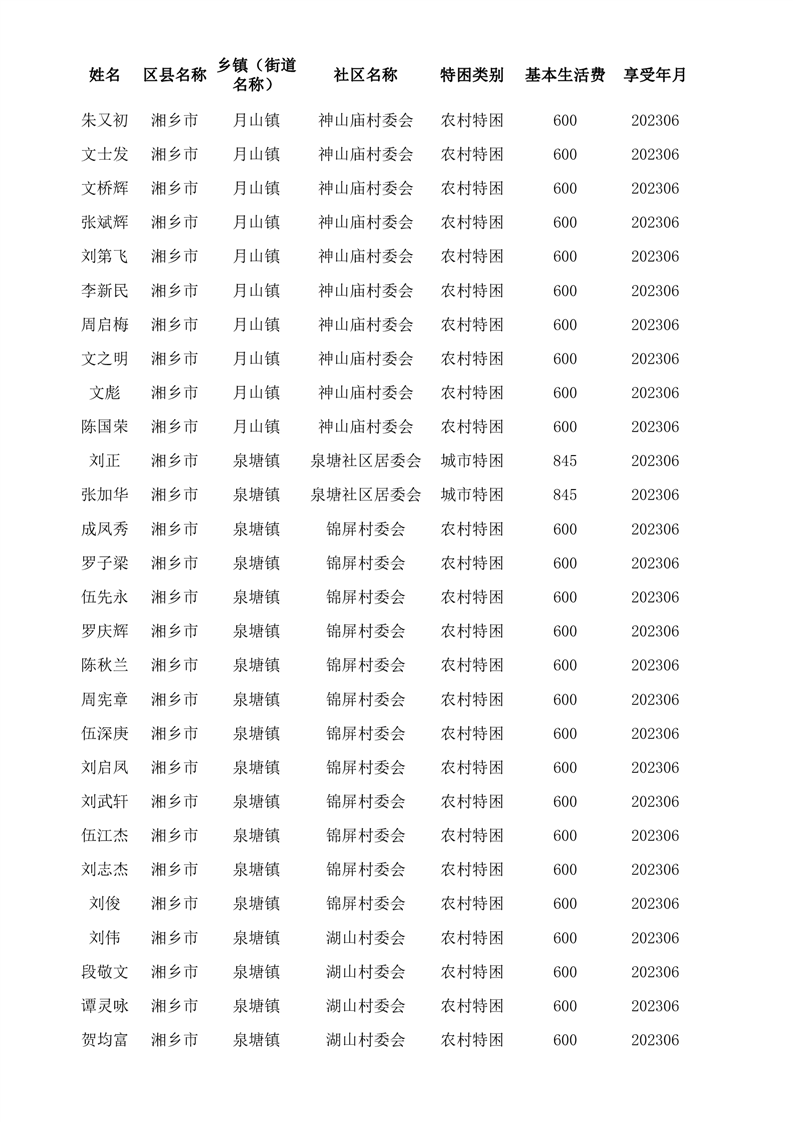 | 姓名 | 区县名称 | 乡镇（街道名称） | 社区名称 | 特困类别 | 基本生活费 | 享受年月 |
|---|---|---|---|---|---|---|
| 朱又初 | 湘乡市 | 月山镇 | 神山庙村委会 | 农村特困 | 600 | 202306 |
| 文士发 | 湘乡市 | 月山镇 | 神山庙村委会 | 农村特困 | 600 | 202306 |
| 文桥辉 | 湘乡市 | 月山镇 | 神山庙村委会 | 农村特困 | 600 | 202306 |
| 张斌辉 | 湘乡市 | 月山镇 | 神山庙村委会 | 农村特困 | 600 | 202306 |
| 刘第飞 | 湘乡市 | 月山镇 | 神山庙村委会 | 农村特困 | 600 | 202306 |
| 李新民 | 湘乡市 | 月山镇 | 神山庙村委会 | 农村特困 | 600 | 202306 |
| 周启梅 | 湘乡市 | 月山镇 | 神山庙村委会 | 农村特困 | 600 | 202306 |
| 文之明 | 湘乡市 | 月山镇 | 神山庙村委会 | 农村特困 | 600 | 202306 |
| 文彪 | 湘乡市 | 月山镇 | 神山庙村委会 | 农村特困 | 600 | 202306 |
| 陈国荣 | 湘乡市 | 月山镇 | 神山庙村委会 | 农村特困 | 600 | 202306 |
| 刘正 | 湘乡市 | 泉塘镇 | 泉塘社区居委会 | 城市特困 | 845 | 202306 |
| 张加华 | 湘乡市 | 泉塘镇 | 泉塘社区居委会 | 城市特困 | 845 | 202306 |
| 成凤秀 | 湘乡市 | 泉塘镇 | 锦屏村委会 | 农村特困 | 600 | 202306 |
| 罗子梁 | 湘乡市 | 泉塘镇 | 锦屏村委会 | 农村特困 | 600 | 202306 |
| 伍先永 | 湘乡市 | 泉塘镇 | 锦屏村委会 | 农村特困 | 600 | 202306 |
| 罗庆辉 | 湘乡市 | 泉塘镇 | 锦屏村委会 | 农村特困 | 600 | 202306 |
| 陈秋兰 | 湘乡市 | 泉塘镇 | 锦屏村委会 | 农村特困 | 600 | 202306 |
| 周宪章 | 湘乡市 | 泉塘镇 | 锦屏村委会 | 农村特困 | 600 | 202306 |
| 伍深庚 | 湘乡市 | 泉塘镇 | 锦屏村委会 | 农村特困 | 600 | 202306 |
| 刘启凤 | 湘乡市 | 泉塘镇 | 锦屏村委会 | 农村特困 | 600 | 202306 |
| 刘武轩 | 湘乡市 | 泉塘镇 | 锦屏村委会 | 农村特困 | 600 | 202306 |
| 伍江杰 | 湘乡市 | 泉塘镇 | 锦屏村委会 | 农村特困 | 600 | 202306 |
| 刘志杰 | 湘乡市 | 泉塘镇 | 锦屏村委会 | 农村特困 | 600 | 202306 |
| 刘俊 | 湘乡市 | 泉塘镇 | 锦屏村委会 | 农村特困 | 600 | 202306 |
| 刘伟 | 湘乡市 | 泉塘镇 | 湖山村委会 | 农村特困 | 600 | 202306 |
| 段敬文 | 湘乡市 | 泉塘镇 | 湖山村委会 | 农村特困 | 600 | 202306 |
| 谭灵咏 | 湘乡市 | 泉塘镇 | 湖山村委会 | 农村特困 | 600 | 202306 |
| 贺均富 | 湘乡市 | 泉塘镇 | 湖山村委会 | 农村特困 | 600 | 202306 |